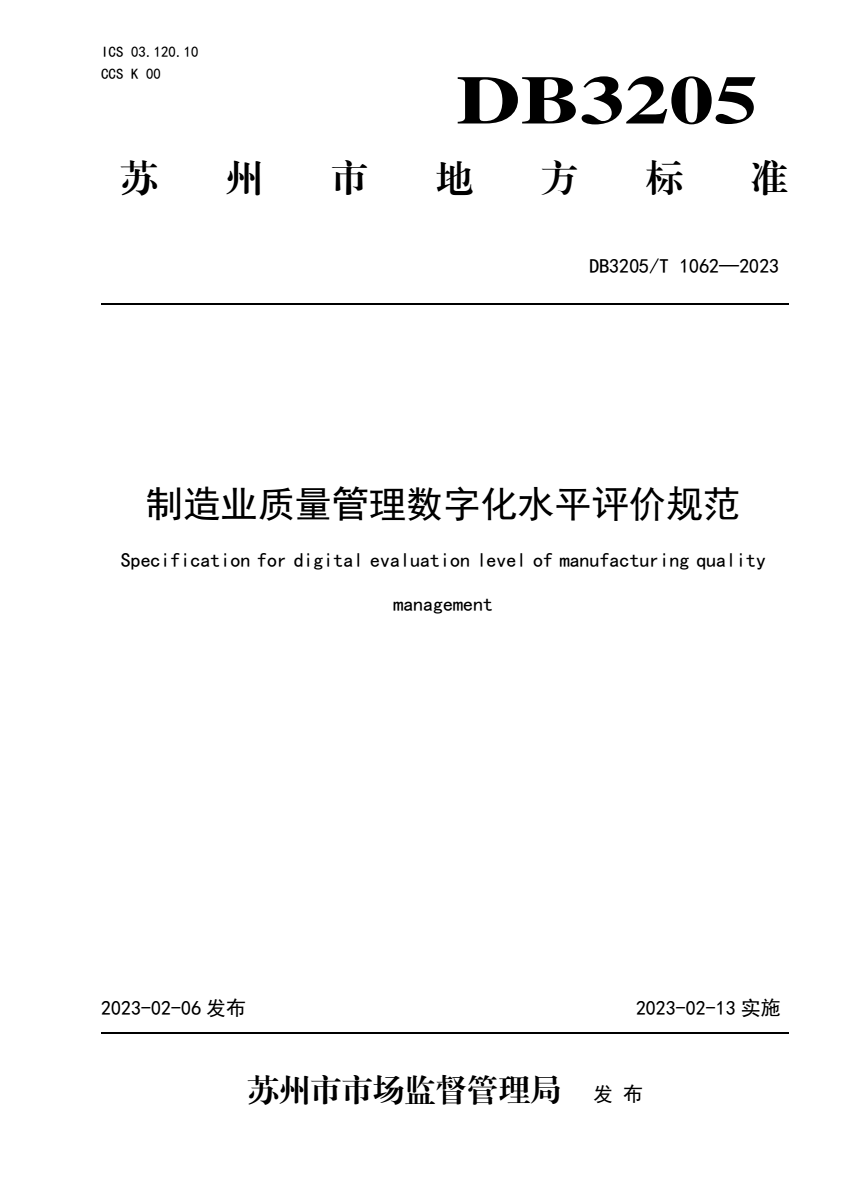 ICS 03.120.10
CCS K 00

DB3205

苏 州 市 地 方 标 准

DB3205/T 1062—2023

制造业质量管理数字化水平评价规范

Specification for digital evaluation level of manufacturing quality management

2023-02-06 发布

2023-02-13 实施

苏州市市场监督管理局 发 布